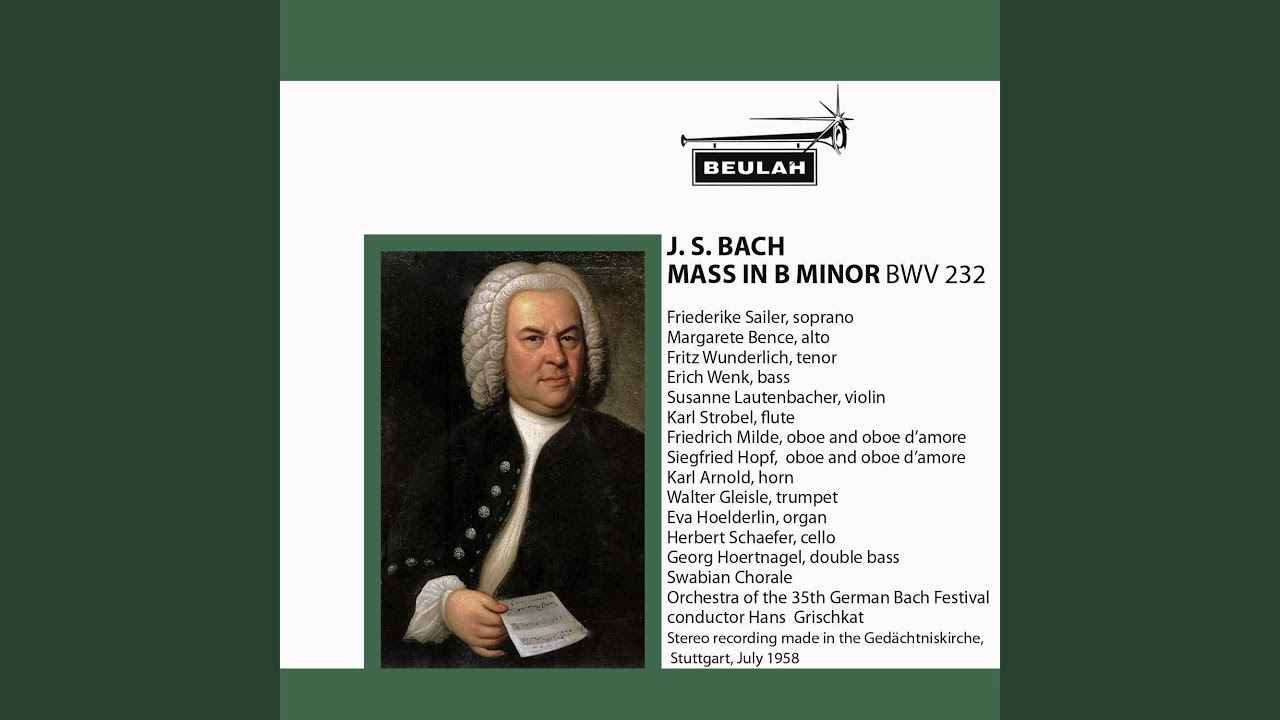 BEULAH

J. S. BACH
MASS IN B MINOR BWV 232

Friederike Sailer, soprano
Margarete Bence, alto
Fritz Wunderlich, tenor
Erich Wenk, bass
Susanne Lautenbacher, violin
Karl Strobel, flute
Friedrich Milde, oboe and oboe d'amore
Siegfried Hopf, oboe and oboe d'amore
Karl Arnold, horn
Walter Gleisle, trumpet
Eva Hoelderlin, organ
Herbert Schaefer, cello
Georg Hoertnagel, double bass
Swabian Chorale
Orchestra of the 35th German Bach Festival
conductor Hans Grischkat
Stereo recording made in the Gedächtniskirche, Stuttgart, July 1958